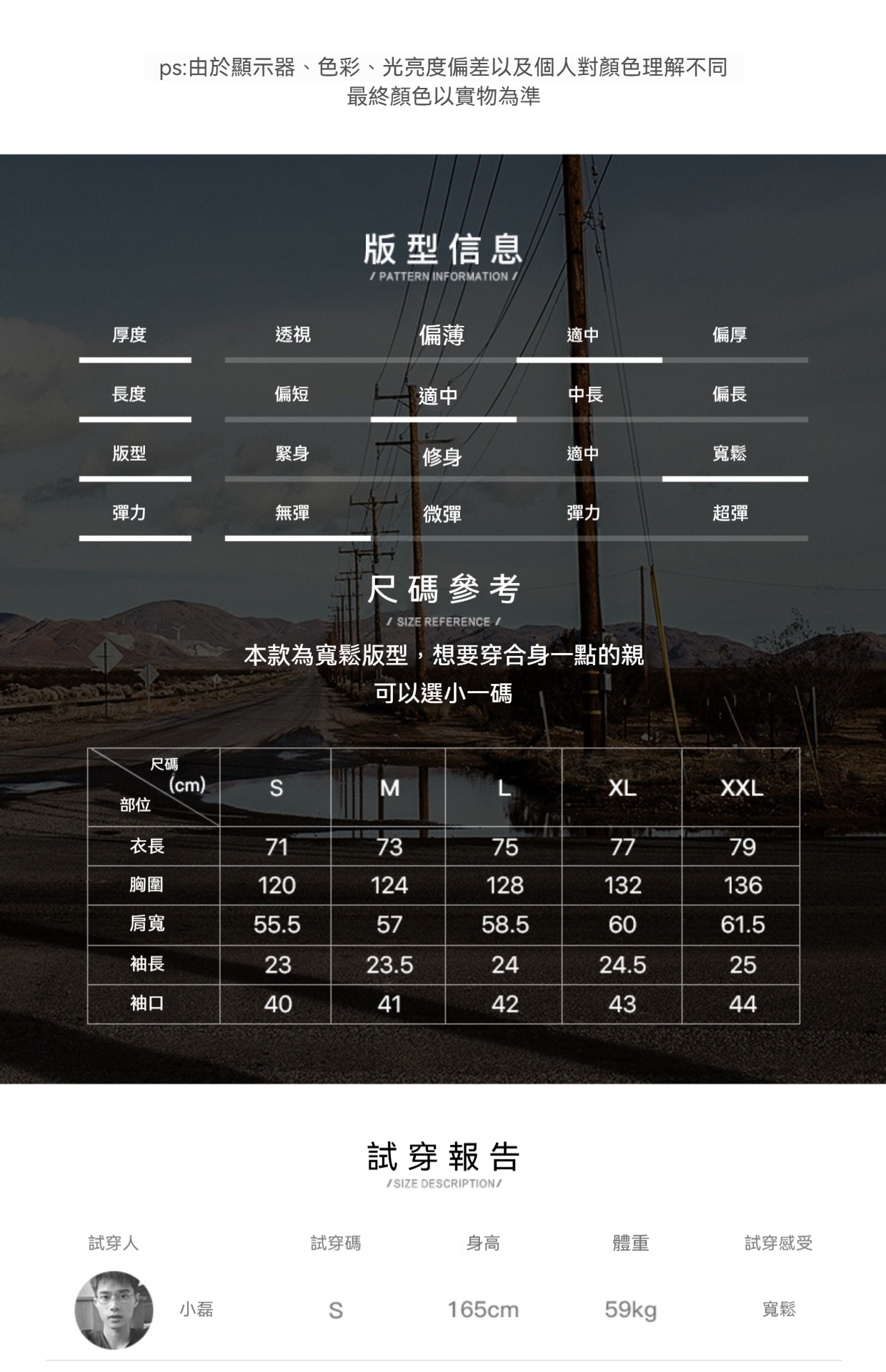 ps:由於顯示器、色彩、光亮度偏差以及個人對顏色理解不同
最終顏色以實物為準

版型信息
/ PATTERN INFORMATION /

厚度 透視 偏薄 適中 偏厚

長度 偏短 適中 中長 偏長

版型 緊身 修身 適中 寬鬆

彈力 無彈 微彈 彈力 超彈

尺碼參考
/ SIZE REFERENCE /

本款為寬鬆版型，想要穿合身一點的親
可以選小一碼

| 尺碼 (cm) 部位 | S | M | L | XL | XXL |
|---|---|---|---|---|---|
| 衣長 | 71 | 73 | 75 | 77 | 79 |
| 胸圍 | 120 | 124 | 128 | 132 | 136 |
| 肩寬 | 55.5 | 57 | 58.5 | 60 | 61.5 |
| 袖長 | 23 | 23.5 | 24 | 24.5 | 25 |
| 袖口 | 40 | 41 | 42 | 43 | 44 |

試穿報告
/SIZE DESCRIPTION/

| 試穿人 | 試穿碼 | 身高 | 體重 | 試穿感受 |
|---|---|---|---|---|
| 小磊 | S | 165cm | 59kg | 寬鬆 |